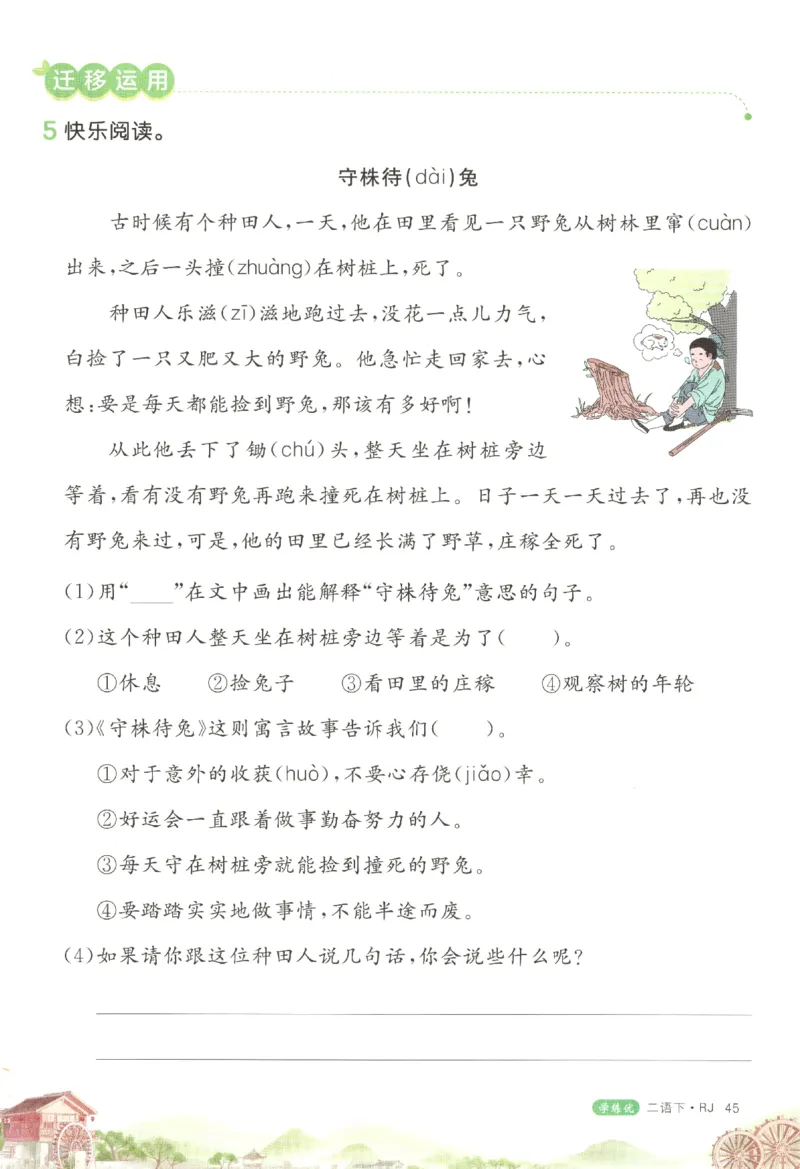 迁移运用

5 快乐阅读。

守株待(dài)兔

古时候有个种田人，一天，他在田里看见一只野兔从树林里窜(cuàn)出来，之后一头撞(zhuàng)在树桩上，死了。

种田人乐滋(zī)滋地跑过去，没花一点儿力气，白捡了一只又肥又大的野兔。他急忙走回家去，心想：要是每天都能捡到野兔，那该有多好啊！

从此他丢下了锄(chú)头，整天坐在树桩旁边等着，看有没有野兔再跑来撞死在树桩上。日子一天一天过去了，再也没有野兔来过，可是，他的田里已经长满了野草，庄稼全死了。

(1)用“____”在文中画出能解释“守株待兔”意思的句子。

(2)这个种田人整天坐在树桩旁边等着是为了(　　)。

①休息　②捡兔子　③看田里的庄稼　④观察树的年轮

(3)《守株待兔》这则寓言故事告诉我们(　　)。

①对于意外的收获(huò)，不要心存侥(jiǎo)幸。

②好运会一直跟着做事勤奋努力的人。

③每天守在树桩旁就能捡到撞死的野兔。

④要踏踏实实地做事情，不能半途而废。

(4)如果请你跟这位种田人说几句话，你会说些什么呢？

学练优　二语下·RJ　45